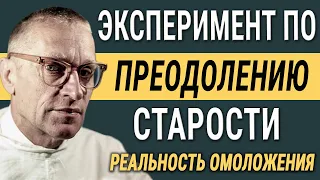 ЭКСПЕРИМЕНТ ПО
ПРЕОДОЛЕНИЮ
СТАРОСТИ
РЕАЛЬНОСТЬ ОМОЛОЖЕНИЯ